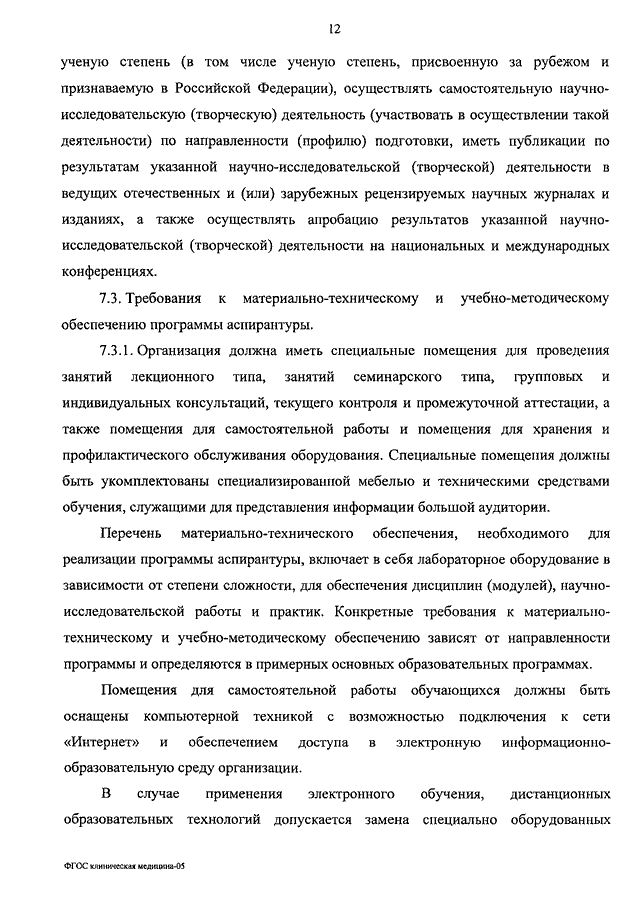 12

ученую степень (в том числе ученую степень, присвоенную за рубежом и признаваемую в Российской Федерации), осуществлять самостоятельную научно-исследовательскую (творческую) деятельность (участвовать в осуществлении такой деятельности) по направленности (профилю) подготовки, иметь публикации по результатам указанной научно-исследовательской (творческой) деятельности в ведущих отечественных и (или) зарубежных рецензируемых научных журналах и изданиях, а также осуществлять апробацию результатов указанной научно-исследовательской (творческой) деятельности на национальных и международных конференциях.

7.3. Требования к материально-техническому и учебно-методическому обеспечению программы аспирантуры.

7.3.1. Организация должна иметь специальные помещения для проведения занятий лекционного типа, занятий семинарского типа, групповых и индивидуальных консультаций, текущего контроля и промежуточной аттестации, а также помещения для самостоятельной работы и помещения для хранения и профилактического обслуживания оборудования. Специальные помещения должны быть укомплектованы специализированной мебелью и техническими средствами обучения, служащими для представления информации большой аудитории.

Перечень материально-технического обеспечения, необходимого для реализации программы аспирантуры, включает в себя лабораторное оборудование в зависимости от степени сложности, для обеспечения дисциплин (модулей), научно-исследовательской работы и практик. Конкретные требования к материально-техническому и учебно-методическому обеспечению зависят от направленности программы и определяются в примерных основных образовательных программах.

Помещения для самостоятельной работы обучающихся должны быть оснащены компьютерной техникой с возможностью подключения к сети «Интернет» и обеспечением доступа в электронную информационно-образовательную среду организации.

В случае применения электронного обучения, дистанционных образовательных технологий допускается замена специально оборудованных

ФГОС клиническая медицина-05